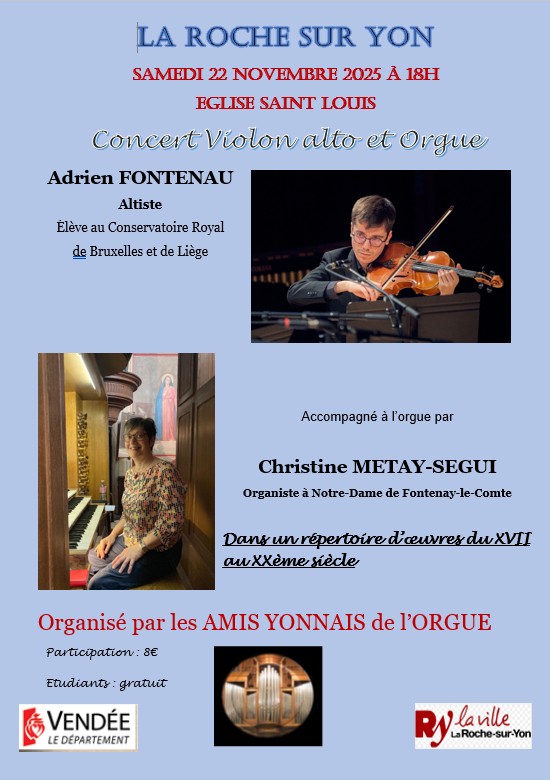 LA ROCHE SUR YON

SAMEDI 22 NOVEMBRE 2025 À 18H

EGLISE SAINT LOUIS

Concert Violon alto et Orgue

Adrien FONTENAU

Altiste

Élève au Conservatoire Royal de Bruxelles et de Liège

Accompagné à l'orgue par

Christine METAY-SEGUI

Organiste à Notre-Dame de Fontenay-le-Comte

Dans un répertoire d'œuvres du XVII au XXème siècle

Organisé par les AMIS YONNAIS de l'ORGUE

Participation : 8€

Etudiants : gratuit

VENDÉE
LE DÉPARTEMENT

RY la ville
La Roche-sur-Yon